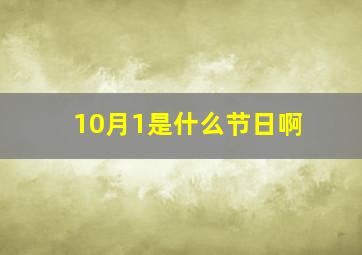 10月1是什么节日啊